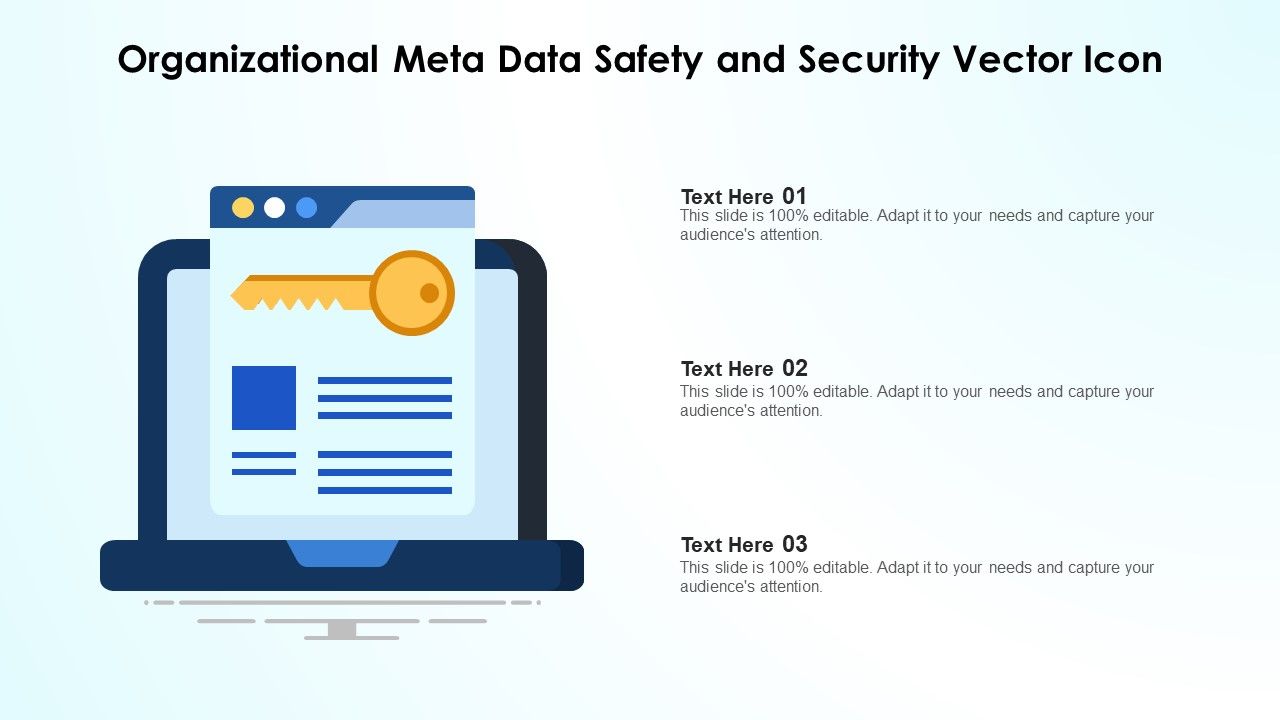 Organizational Meta Data Safety and Security Vector Icon

Text Here 01
This slide is 100% editable. Adapt it to your needs and capture your audience's attention.

Text Here 02
This slide is 100% editable. Adapt it to your needs and capture your audience's attention.

Text Here 03
This slide is 100% editable. Adapt it to your needs and capture your audience's attention.